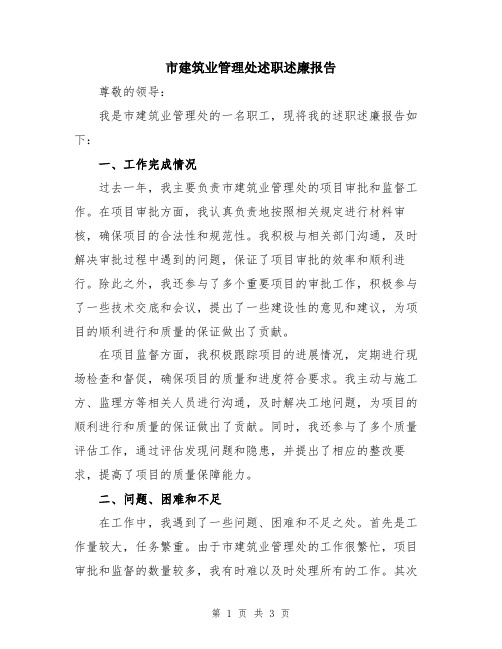 市建筑业管理处述职述廉报告

尊敬的领导:

我是市建筑业管理处的一名职工，现将我的述职述廉报告如下:

一、工作完成情况

过去一年，我主要负责市建筑业管理处的项目审批和监督工作。在项目审批方面，我认真负责地按照相关规定进行材料审核，确保项目的合法性和规范性。我积极与相关部门沟通，及时解决审批过程中遇到的问题，保证了项目审批的效率和顺利进行。除此之外，我还参与了多个重要项目的审批工作，积极参与了一些技术交底和会议，提出了一些建设性的意见和建议，为项目的顺利进行和质量的保证做出了贡献。

在项目监督方面，我积极跟踪项目的进展情况，定期进行现场检查和督促，确保项目的质量和进度符合要求。我主动与施工方、监理方等相关人员进行沟通，及时解决工地问题，为项目的顺利进行和质量的保证做出了贡献。同时，我还参与了多个质量评估工作，通过评估发现问题和隐患，并提出了相应的整改要求，提高了项目的质量保障能力。

二、问题、困难和不足

在工作中，我遇到了一些问题、困难和不足之处。首先是工作量较大，任务繁重。由于市建筑业管理处的工作很繁忙，项目审批和监督的数量较多，我有时难以及时处理所有的工作。其次

第 1 页 共 3 页